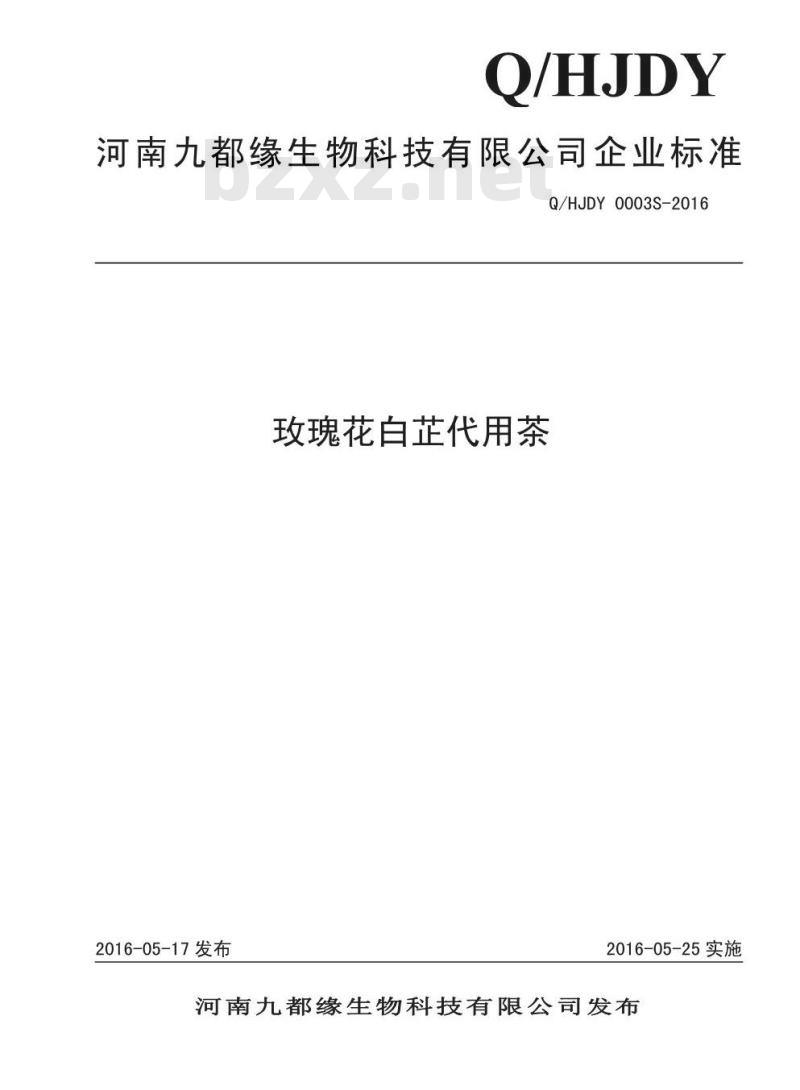 Q/HJDY

河南九都缘生物科技有限公司企业标准

bzxz.net

Q/HJDY 0003S-2016

玫瑰花白芷代用茶

2016-05-17 发布

2016-05-25 实施

河南九都缘生物科技有限公司发布